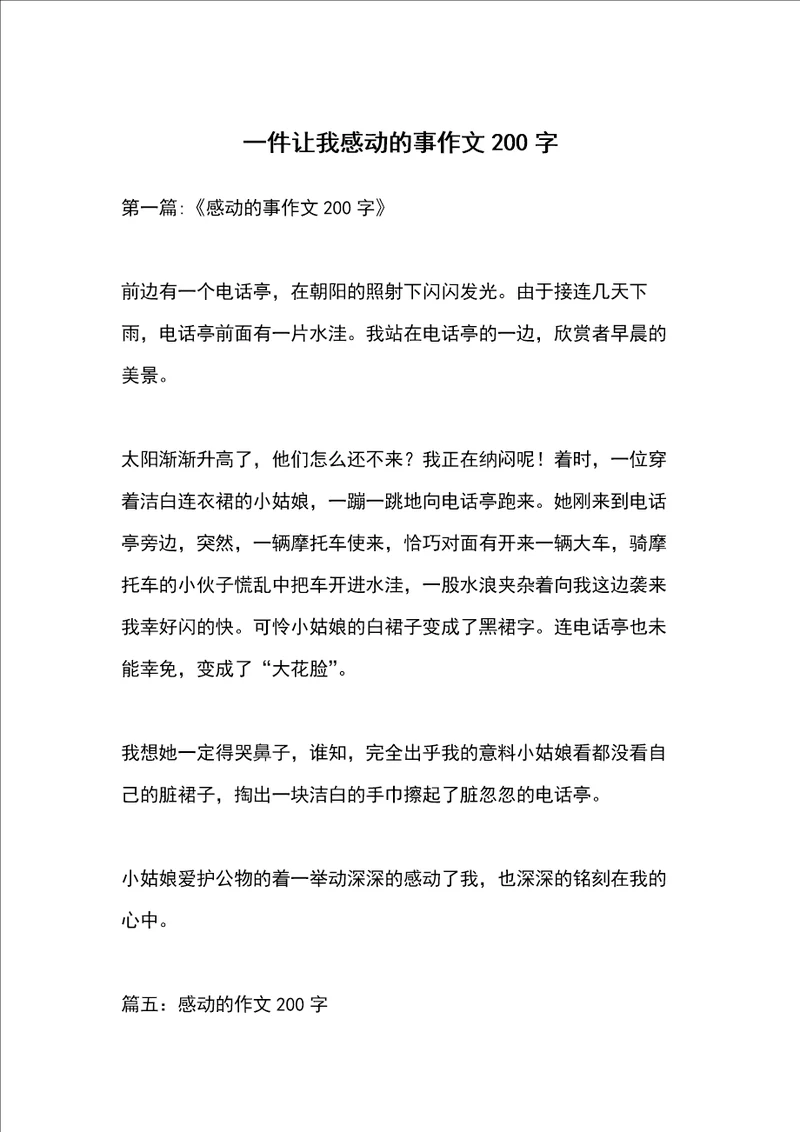 一件让我感动的事作文 200 字

第一篇:《感动的事作文 200 字》

前边有一个电话亭，在朝阳的照射下闪闪发光。由于接连几天下雨，电话亭前面有一片水洼。我站在电话亭的一边，欣赏者早晨的美景。

太阳渐渐升高了，他们怎么还不来？我正在纳闷呢！着时，一位穿着洁白连衣裙的小姑娘，一蹦一跳地向电话亭跑来。她刚来到电话亭旁边，突然，一辆摩托车使来，恰巧对面有开来一辆大车，骑摩托车的小伙子慌乱中把车开进水洼，一股水浪夹杂着向我这边袭来我幸好闪的快。可怜小姑娘的白裙子变成了黑裙字。连电话亭也未能幸免，变成了“大花脸”。

我想她一定得哭鼻子，谁知，完全出乎我的意料小姑娘看都没看自己的脏裙子，掏出一块洁白的手巾擦起了脏忽忽的电话亭。

小姑娘爱护公物的着一举动深深的感动了我，也深深的铭刻在我的心中。

篇五：感动的作文 200 字